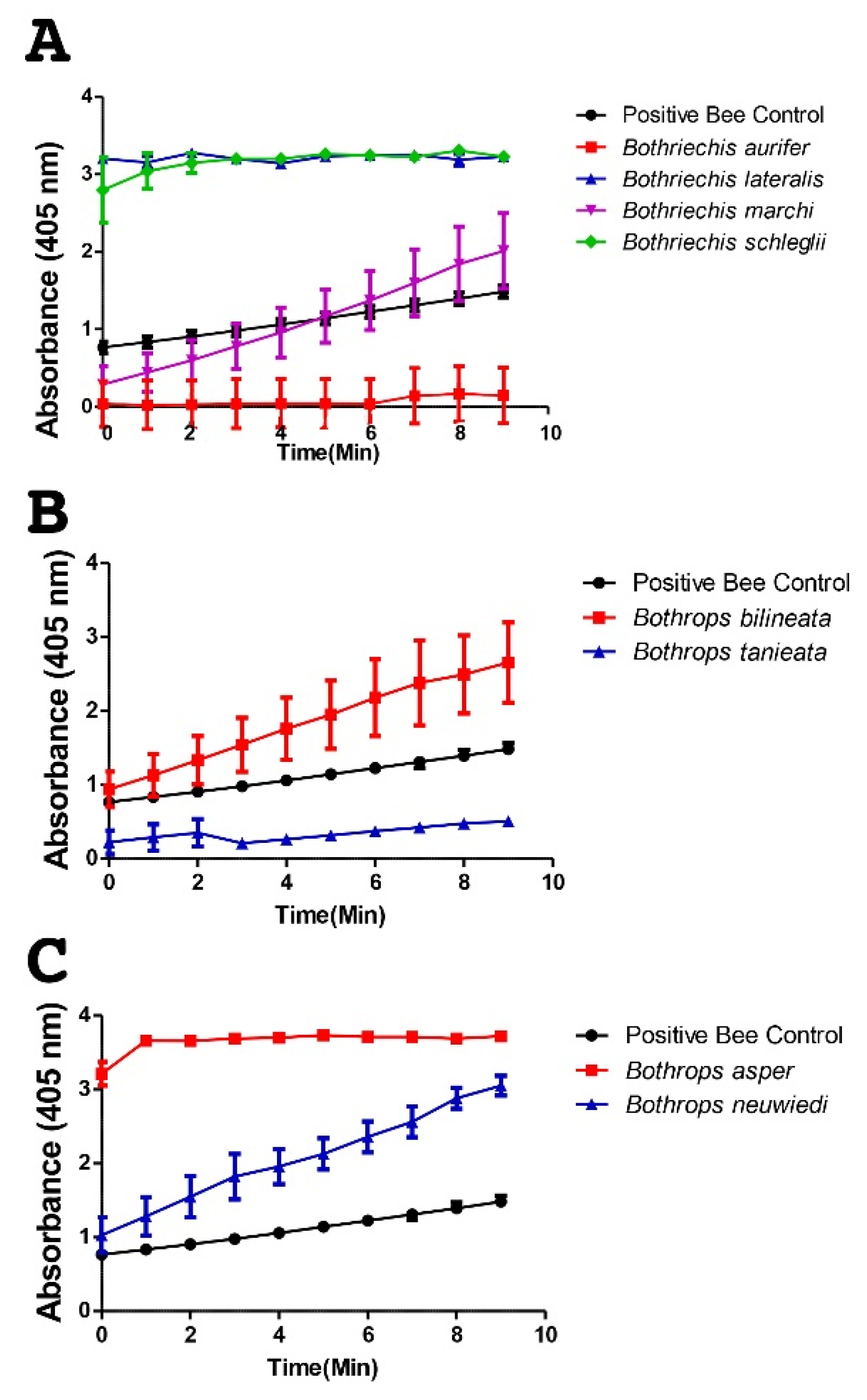 A

Absorbance (405 nm)

4
3
2
1
0

0 2 4 6 8 10

Time(Min)

Positive Bee Control
Bothriechis aurifer
Bothriechis lateralis
Bothriechis marchi
Bothriechis schleglii

B

Absorbance (405 nm)

4
3
2
1
0

0 2 4 6 8 10

Time(Min)

Positive Bee Control
Bothrops bilineata
Bothrops tanieata

C

Absorbance (405 nm)

4
3
2
1
0

0 2 4 6 8 10

Time(Min)

Positive Bee Control
Bothrops asper
Bothrops neuwiedi